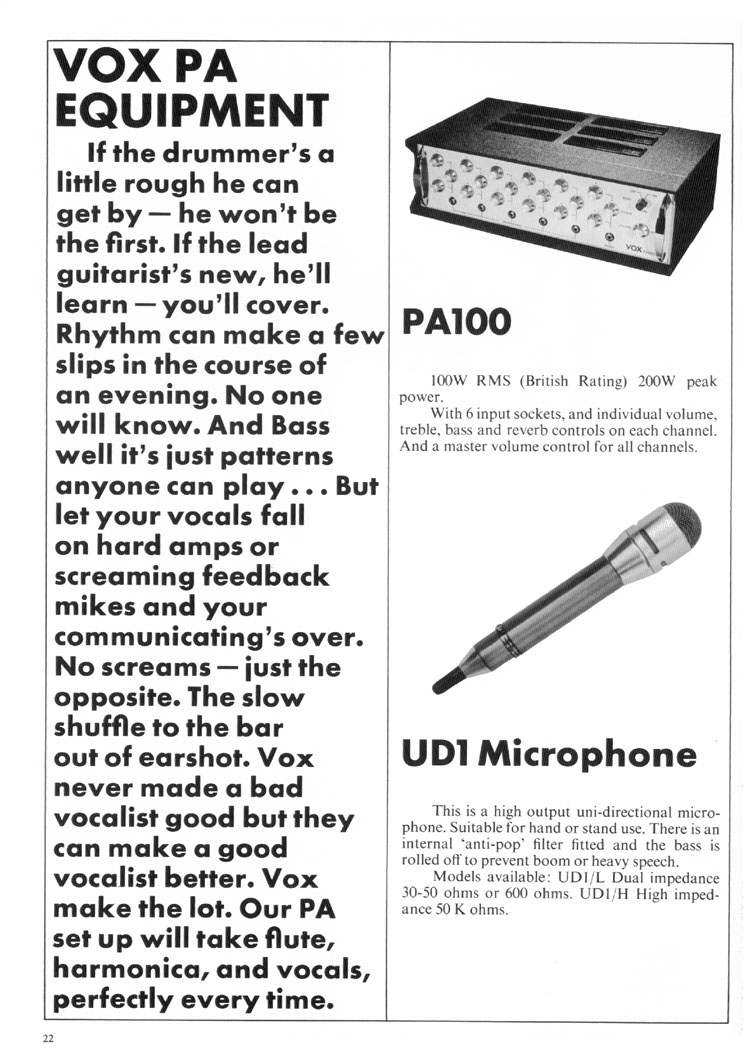 VOX PA EQUIPMENT

If the drummer's a little rough he can get by — he won't be the first. If the lead guitarist's new, he'll learn — you'll cover. Rhythm can make a few slips in the course of an evening. No one will know. And Bass well it's just patterns anyone can play . . . But let your vocals fall on hard amps or screaming feedback mikes and your communicating's over. No screams — just the opposite. The slow shuffle to the bar out of earshot. Vox never made a bad vocalist good but they can make a good vocalist better. Vox make the lot. Our PA set up will take flute, harmonica, and vocals, perfectly every time.

VOX

PA100

100W RMS (British Rating) 200W peak power.

With 6 input sockets, and individual volume, treble, bass and reverb controls on each channel. And a master volume control for all channels.

UD1 Microphone

This is a high output uni-directional microphone. Suitable for hand or stand use. There is an internal 'anti-pop' filter fitted and the bass is rolled off to prevent boom or heavy speech.

Models available: UD1/L Dual impedance 30-50 ohms or 600 ohms. UD1/H High impedance 50 K ohms.

22